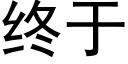 终于